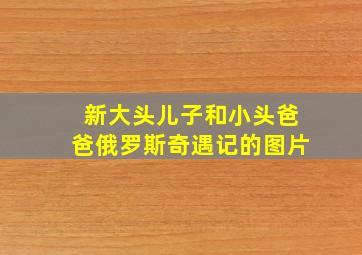 新大头儿子和小头爸爸俄罗斯奇遇记的图片